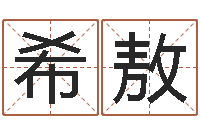 希敖